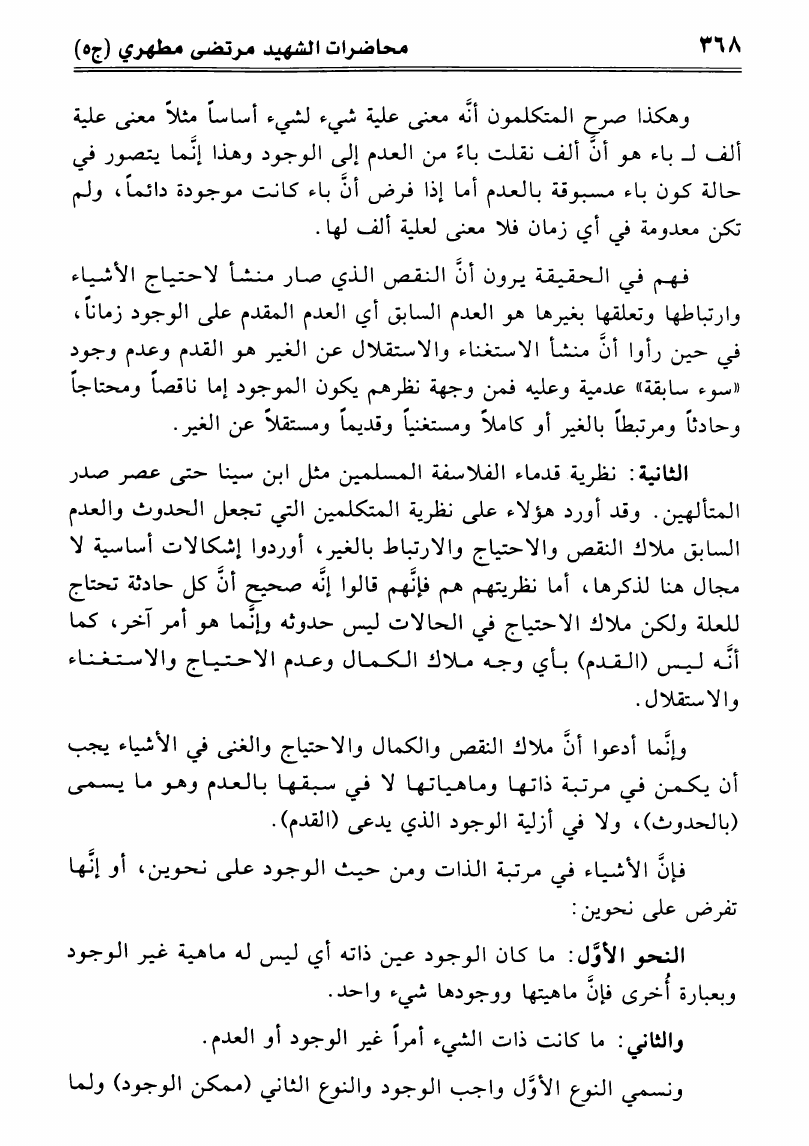 ٣٦٨ محاضرات الشهيد مرتضى مطهري (ج٥)

وهكذا صرح المتكلمون أنَّه معنى علية شيء لشيء أساساً مثلاً معنى علية ألف لـ باء هو أنَّ ألف نقلت باءً من العدم إلى الوجود وهذا إنَّما يتصور في حالة كون باء مسبوقة بالعدم أما إذا فرض أنَّ باء كانت موجودة دائماً، ولم تكن معدومة في أي زمان فلا معنى لعلية ألف لها.

فهم في الحقيقة يرون أنَّ النقص الذي صار منشأ لاحتياج الأشياء وارتباطها وتعلقها بغيرها هو العدم السابق أي العدم المقدم على الوجود زماناً، في حين رأوا أنَّ منشأ الاستغناء والاستقلال عن الغير هو القدم وعدم وجود «سوء سابقة» عدمية وعليه فمن وجهة نظرهم يكون الموجود إما ناقصاً ومحتاجاً وحادثاً ومرتبطاً بالغير أو كاملاً ومستغنياً وقديماً ومستقلاً عن الغير.

الثانية: نظرية قدماء الفلاسفة المسلمين مثل ابن سينا حتى عصر صدر المتألهين. وقد أورد هؤلاء على نظرية المتكلمين التي تجعل الحدوث والعدم السابق ملاك النقص والاحتياج والارتباط بالغير، أوردوا إشكالات أساسية لا مجال هنا لذكرها، أما نظريتهم هم فإنَّهم قالوا إنَّه صحيح أنَّ كل حادثة تحتاج للعلة ولكن ملاك الاحتياج في الحالات ليس حدوثه وإنَّما هو أمر آخر، كما أنَّه ليس (القدم) بأي وجه ملاك الكمال وعدم الاحتياج والاستغناء والاستقلال.

وإنَّما أدعوا أنَّ ملاك النقص والكمال والاحتياج والغنى في الأشياء يجب أن يكمن في مرتبة ذاتها وماهياتها لا في سبقها بالعدم وهو ما يسمى (بالحدوث)، ولا في أزلية الوجود الذي يدعى (القدم).

فإنَّ الأشياء في مرتبة الذات ومن حيث الوجود على نحوين، أو إنَّها تفرض على نحوين:

النحو الأوَّل: ما كان الوجود عين ذاته أي ليس له ماهية غير الوجود وبعبارة أُخرى فإنَّ ماهيتها ووجودها شيء واحد.

والثاني: ما كانت ذات الشيء أمراً غير الوجود أو العدم.

ونسمي النوع الأوَّل واجب الوجود والنوع الثاني (ممكن الوجود) ولما